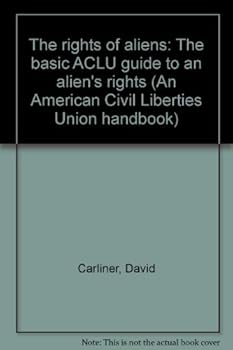 The rights of aliens: The basic ACLU guide to an alien's rights (An American Civil Liberties Union handbook)

Carliner, David

Note: This is not the actual book cover